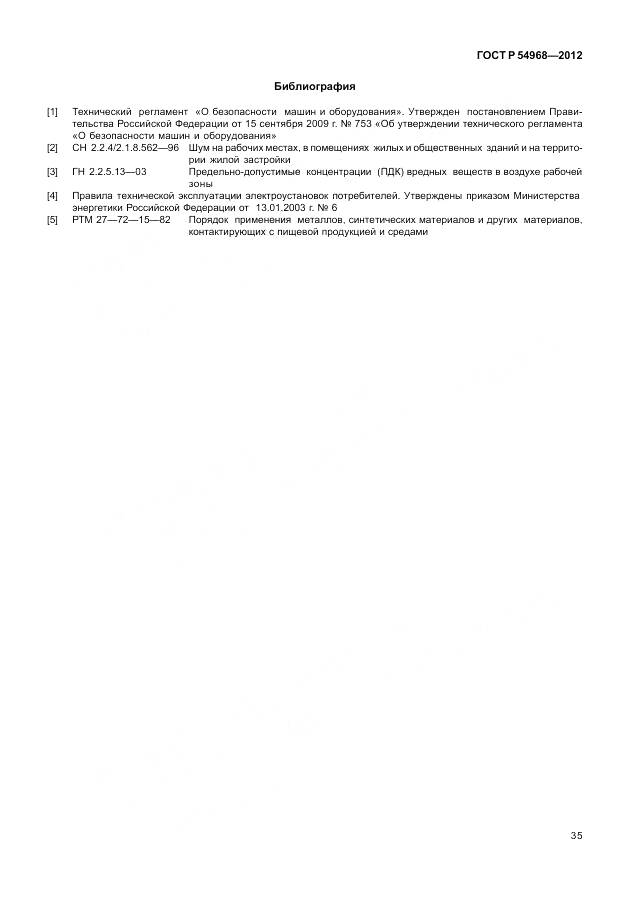 ГОСТ Р 54968—2012

Библиография

[1] Технический регламент «О безопасности машин и оборудования». Утвержден постановлением Правительства Российской Федерации от 15 сентября 2009 г. № 753 «Об утверждении технического регламента «О безопасности машин и оборудования»

[2] СН 2.2.4/2.1.8.562—96 Шум на рабочих местах, в помещениях жилых и общественных зданий и на территории жилой застройки

[3] ГН 2.2.5.13—03 Предельно-допустимые концентрации (ПДК) вредных веществ в воздухе рабочей зоны

[4] Правила технической эксплуатации электроустановок потребителей. Утверждены приказом Министерства энергетики Российской Федерации от 13.01.2003 г. № 6

[5] РТМ 27—72—15—82 Порядок применения металлов, синтетических материалов и других материалов, контактирующих с пищевой продукцией и средами

35